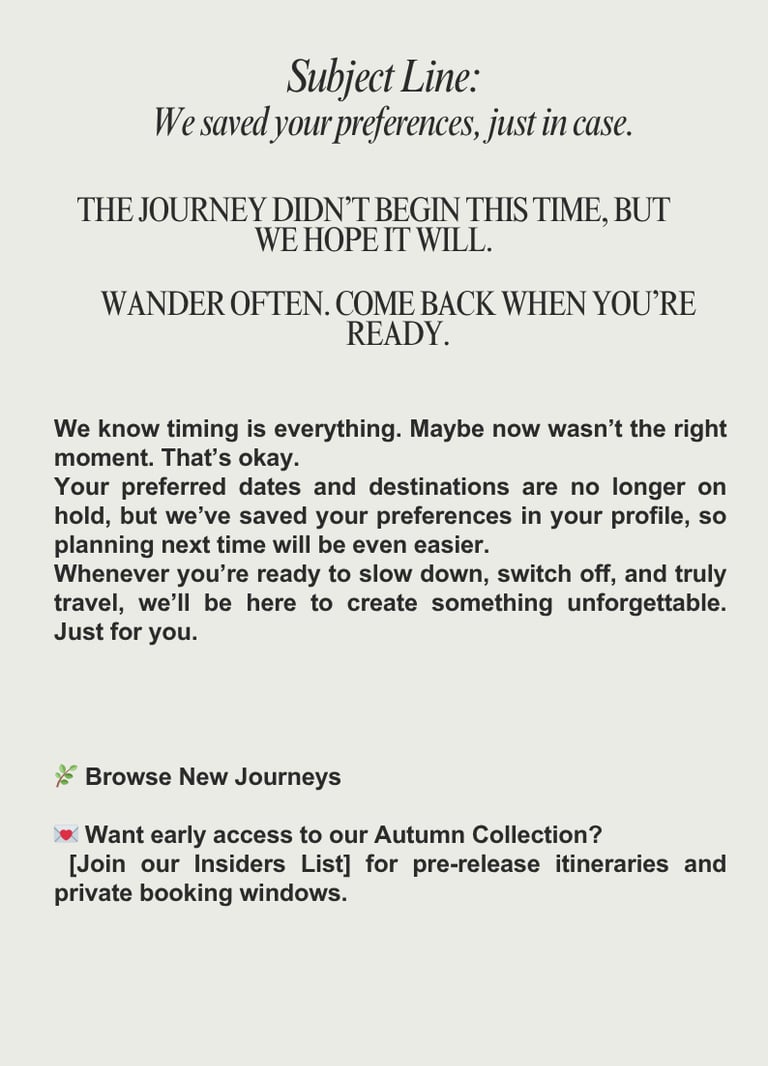 Subject Line:
We saved your preferences, just in case.

THE JOURNEY DIDN'T BEGIN THIS TIME, BUT WE HOPE IT WILL.

WANDER OFTEN. COME BACK WHEN YOU'RE READY.

We know timing is everything. Maybe now wasn't the right moment. That's okay.
Your preferred dates and destinations are no longer on hold, but we've saved your preferences in your profile, so planning next time will be even easier.
Whenever you're ready to slow down, switch off, and truly travel, we'll be here to create something unforgettable. Just for you.

🌿 Browse New Journeys

💌 Want early access to our Autumn Collection?
[Join our Insiders List] for pre-release itineraries and private booking windows.